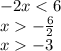 $-2x < 6$
$x > -\frac{6}{2}$
$x > -3$